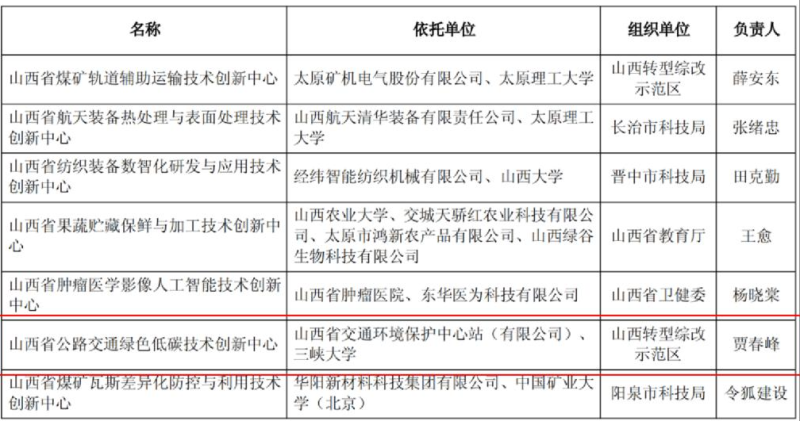 | 名称 | 依托单位 | 组织单位 | 负责人 |
|---|---|---|---|
| 山西省煤矿轨道辅助运输技术创新中心 | 太原矿机电气股份有限公司、太原理工大学 | 山西转型综改示范区 | 薛安东 |
| 山西省航天装备热处理与表面处理技术创新中心 | 山西航天清华装备有限责任公司、太原理工大学 | 长治市科技局 | 张绪忠 |
| 山西省纺织装备数智化研发与应用技术创新中心 | 经纬智能纺织机械有限公司、山西大学 | 晋中市科技局 | 田克勤 |
| 山西省果蔬贮藏保鲜与加工技术创新中心 | 山西农业大学、交城天骄红农业科技有限公司、太原市鸿新农产品有限公司、山西绿谷生物科技有限公司 | 山西省教育厅 | 王愈 |
| 山西省肿瘤医学影像人工智能技术创新中心 | 山西省肿瘤医院、东华医为科技有限公司 | 山西省卫健委 | 杨晓棠 |
| 山西省公路交通绿色低碳技术创新中心 | 山西省交通环境保护中心站（有限公司）、三峡大学 | 山西转型综改示范区 | 贾春峰 |
| 山西省煤矿瓦斯差异化防控与利用技术创新中心 | 华阳新材料科技集团有限公司、中国矿业大学（北京） | 阳泉市科技局 | 令狐建设 |